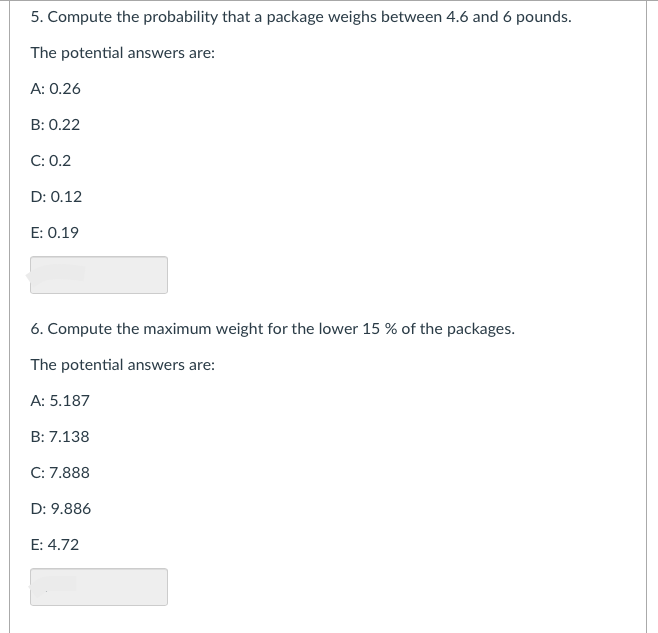 5. Compute the probability that a package weighs between 4.6 and 6 pounds.

The potential answers are:

A: 0.26

B: 0.22

C: 0.2

D: 0.12

E: 0.19

6. Compute the maximum weight for the lower 15 % of the packages.

The potential answers are:

A: 5.187

B: 7.138

C: 7.888

D: 9.886

E: 4.72